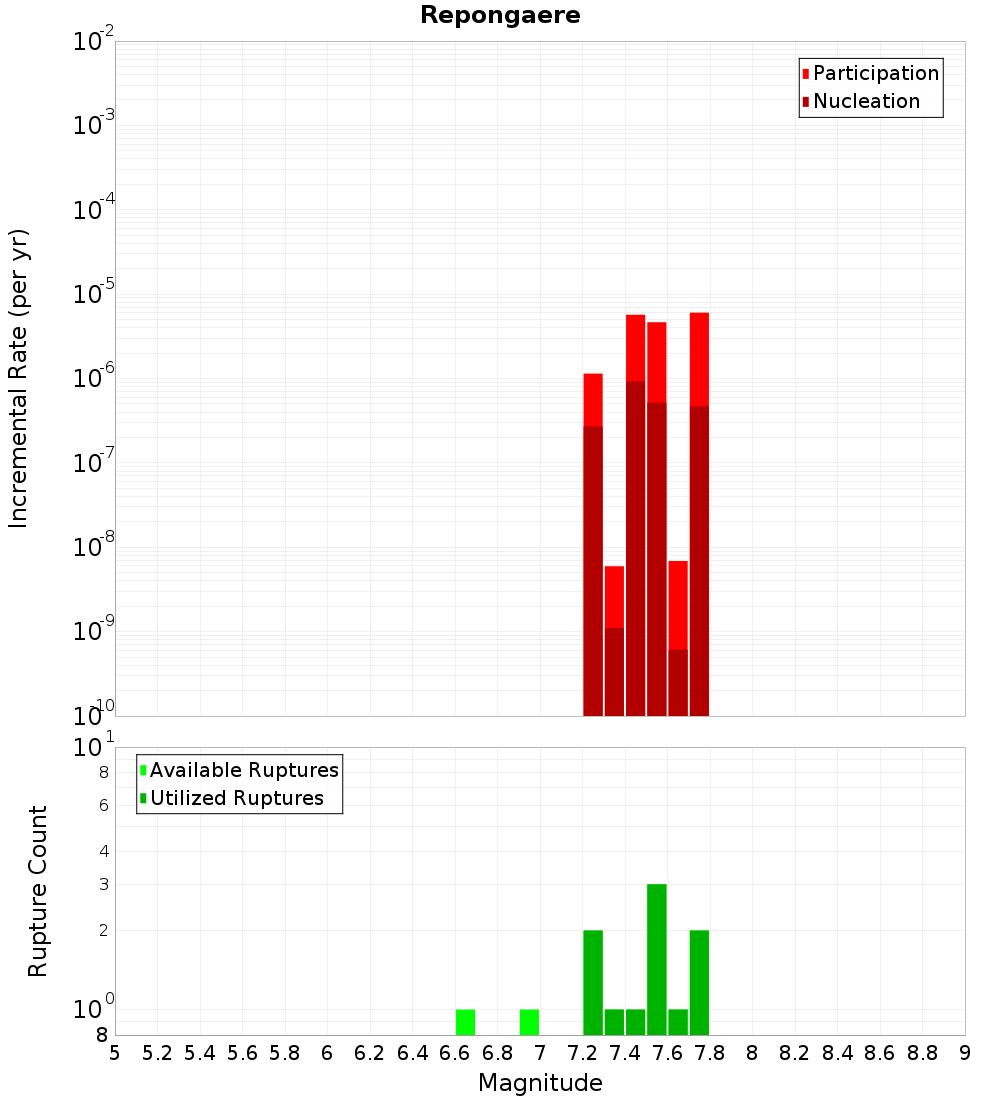 Repongaere

Participation
Nucleation

Incremental Rate (per yr)

$10^{-2}$
$10^{-3}$
$10^{-4}$
$10^{-5}$
$10^{-6}$
$10^{-7}$
$10^{-8}$
$10^{-9}$
$10^{-10}$

Available Ruptures
Utilized Ruptures

Rupture Count

$10^{1}$
8
6
4
3
2
$10^{0}$
8

5 5.2 5.4 5.6 5.8 6 6.2 6.4 6.6 6.8 7 7.2 7.4 7.6 7.8 8 8.2 8.4 8.6 8.8 9

Magnitude